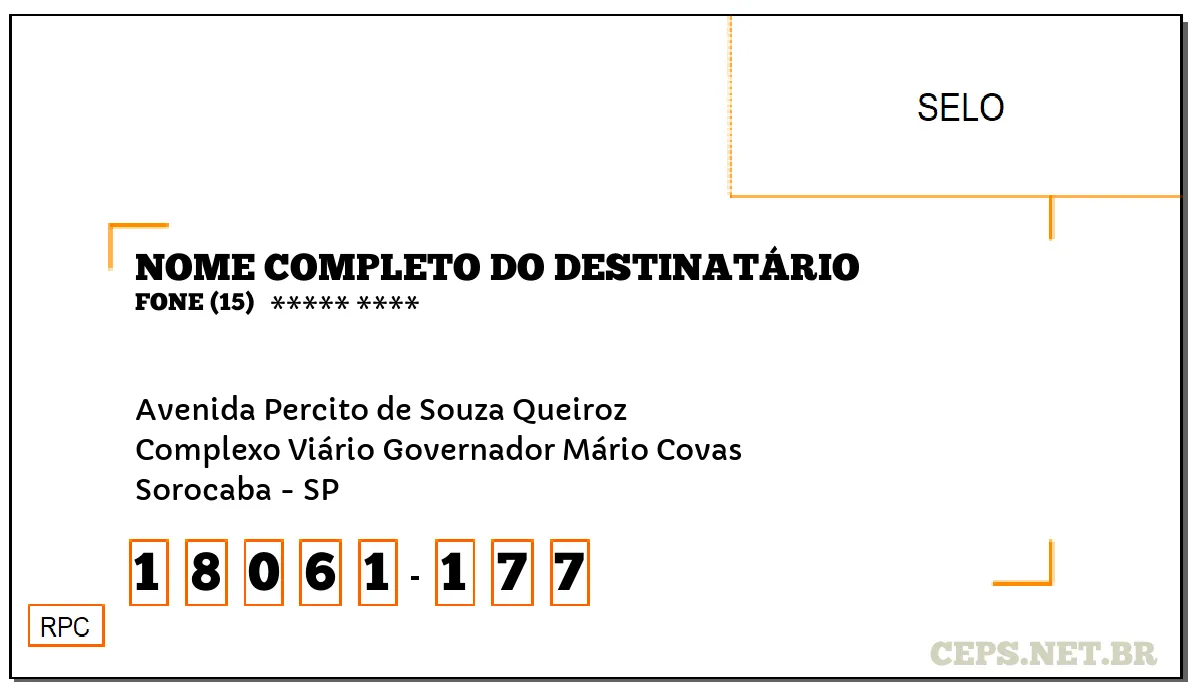 SELO

NOME COMPLETO DO DESTINATÁRIO
FONE (15) ***** ****

Avenida Percito de Souza Queiroz
Complexo Viário Governador Mário Covas
Sorocaba - SP

1 8 0 6 1 - 1 7 7

RPC

CEPS.NET.BR